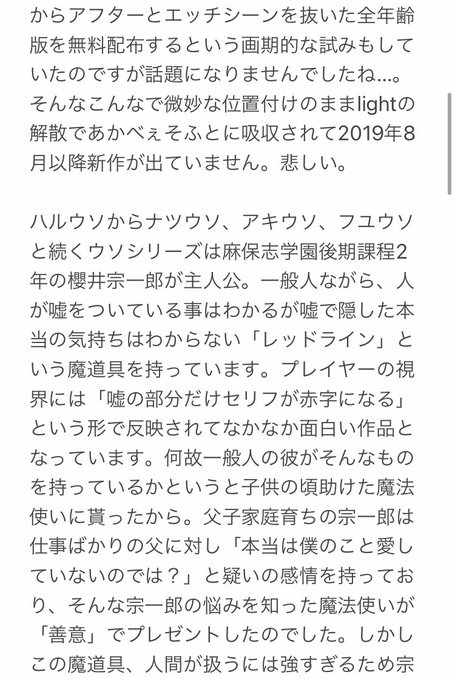 からアフターとエッチシーンを抜いた全年齢版を無料配布するという画期的な試みもしていたのですが話題になりませんでしたね…。そんなこんなで微妙な位置付けのままlightの解散であかべぇそふとに吸収されて2019年8月以降新作が出ていません。悲しい。

ハルウソからナツウソ、アキウソ、フユウソと続くウソシリーズは麻保志学園後期課程2年の櫻井宗一郎が主人公。一般人ながら、人が嘘をついている事はわかるが嘘で隠した本当の気持ちはわからない「レッドライン」という魔道具を持っています。プレイヤーの視界には「嘘の部分だけセリフが赤字になる」という形で反映されてなかなか面白い作品となっています。何故一般人の彼がそんなものを持っているかというと子供の頃助けた魔法使いに貰ったから。父子家庭育ちの宗一郎は仕事ばかりの父に対し「本当は僕のこと愛していないのでは？」と疑いの感情を持っており、そんな宗一郎の悩みを知った魔法使いが「善意」でプレゼントしたのでした。しかしこの魔道具、人間が扱うには強すぎるため宗